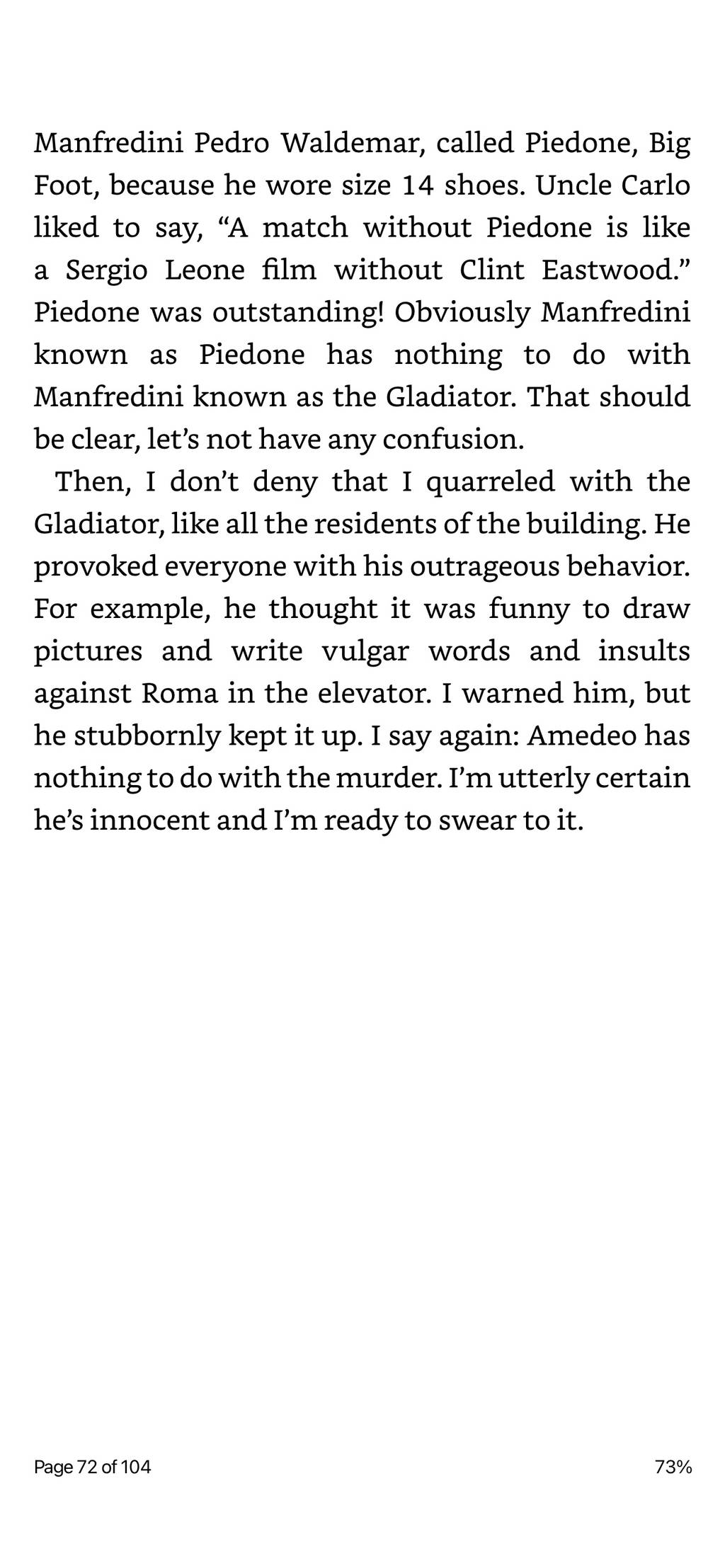 Manfredini Pedro Waldemar, called Piedone, Big Foot, because he wore size 14 shoes. Uncle Carlo liked to say, “A match without Piedone is like a Sergio Leone film without Clint Eastwood.” Piedone was outstanding! Obviously Manfredini known as Piedone has nothing to do with Manfredini known as the Gladiator. That should be clear, let’s not have any confusion.

Then, I don’t deny that I quarreled with the Gladiator, like all the residents of the building. He provoked everyone with his outrageous behavior. For example, he thought it was funny to draw pictures and write vulgar words and insults against Roma in the elevator. I warned him, but he stubbornly kept it up. I say again: Amedeo has nothing to do with the murder. I’m utterly certain he’s innocent and I’m ready to swear to it.

Page 72 of 104

73%